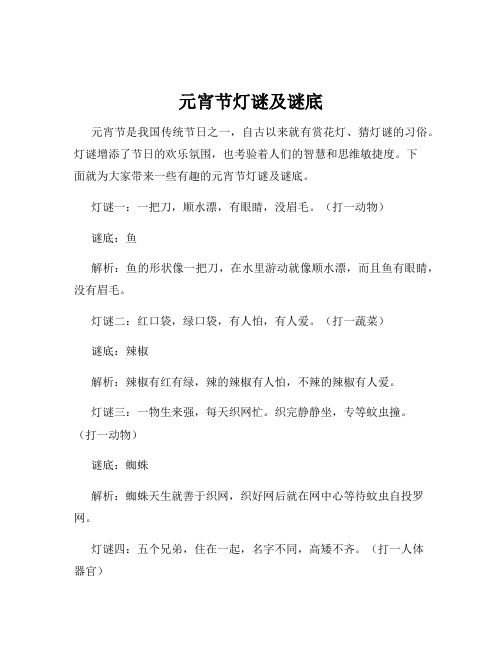 元宵节灯谜及谜底

元宵节是我国传统节日之一，自古以来就有赏花灯、猜灯谜的习俗。灯谜增添了节日的欢乐氛围，也考验着人们的智慧和思维敏捷度。下面就为大家带来一些有趣的元宵节灯谜及谜底。

灯谜一：一把刀，顺水漂，有眼睛，没眉毛。（打一动物）

谜底：鱼

解析：鱼的形状像一把刀，在水里游动就像顺水漂，而且鱼有眼睛，没有眉毛。

灯谜二：红口袋，绿口袋，有人怕，有人爱。（打一蔬菜）

谜底：辣椒

解析：辣椒有红有绿，辣的辣椒有人怕，不辣的辣椒有人爱。

灯谜三：一物生来强，每天织网忙。织完静静坐，专等蚊虫撞。（打一动物）

谜底：蜘蛛

解析：蜘蛛天生就善于织网，织好网后就在网中心等待蚊虫自投罗网。

灯谜四：五个兄弟，住在一起，名字不同，高矮不齐。（打一人体器官）